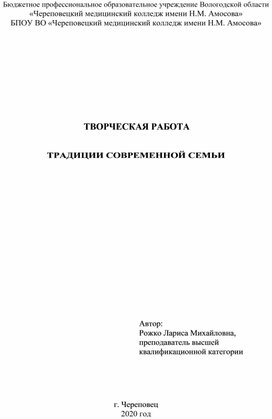 Бюджетное профессиональное образовательное учреждение Вологодской области «Череповецкий медицинский колледж имени Н.М. Амосова»
БПОУ ВО «Череповецкий медицинский колледж имени Н.М. Амосова»

ТВОРЧЕСКАЯ РАБОТА

ТРАДИЦИИ СОВРЕМЕННОЙ СЕМЬИ

Автор:
Рожко Лариса Михайловна,
преподаватель высшей квалификационной категории

г. Череповец
2020 год